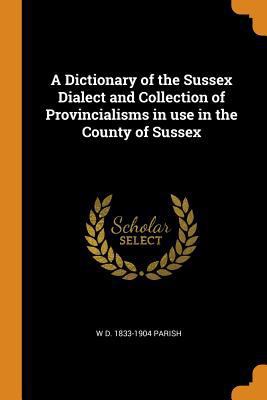 A Dictionary of the Sussex Dialect and Collection of Provincialisms in use in the County of Sussex

Scholar
SELECT

W D. 1833-1904 PARISH